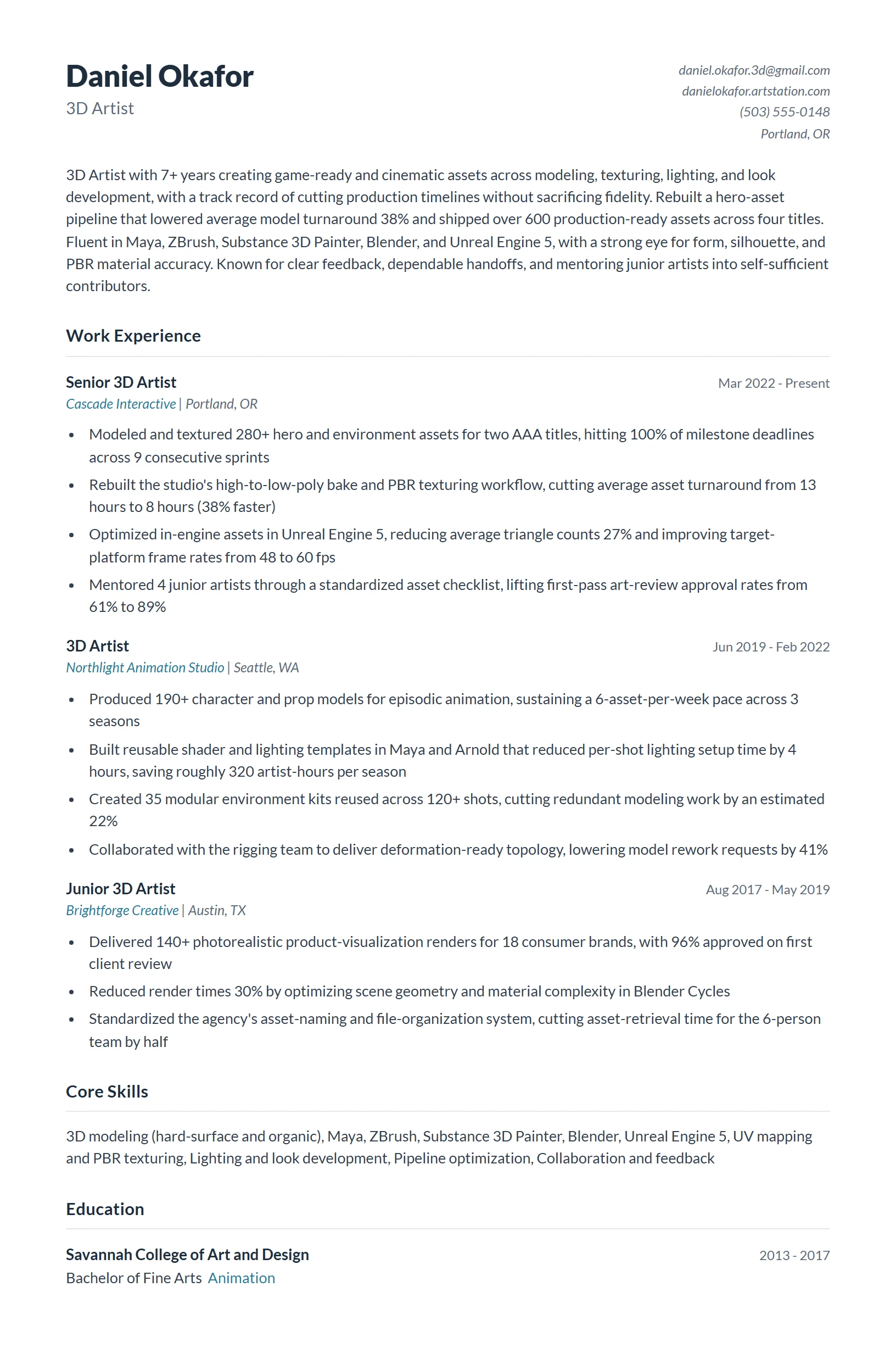 Daniel Okafor
3D Artist

daniel.okafor.3d@gmail.com
danielokafor.artstation.com
(503) 555-0148
Portland, OR

3D Artist with 7+ years creating game-ready and cinematic assets across modeling, texturing, lighting, and look development, with a track record of cutting production timelines without sacrificing fidelity. Rebuilt a hero-asset pipeline that lowered average model turnaround 38% and shipped over 600 production-ready assets across four titles. Fluent in Maya, ZBrush, Substance 3D Painter, Blender, and Unreal Engine 5, with a strong eye for form, silhouette, and PBR material accuracy. Known for clear feedback, dependable handoffs, and mentoring junior artists into self-sufficient contributors.

Work Experience

Senior 3D Artist
Mar 2022 - Present
Cascade Interactive | Portland, OR

• Modeled and textured 280+ hero and environment assets for two AAA titles, hitting 100% of milestone deadlines across 9 consecutive sprints
• Rebuilt the studio's high-to-low-poly bake and PBR texturing workflow, cutting average asset turnaround from 13 hours to 8 hours (38% faster)
• Optimized in-engine assets in Unreal Engine 5, reducing average triangle counts 27% and improving target-platform frame rates from 48 to 60 fps
• Mentored 4 junior artists through a standardized asset checklist, lifting first-pass art-review approval rates from 61% to 89%

3D Artist
Jun 2019 - Feb 2022
Northlight Animation Studio | Seattle, WA

• Produced 190+ character and prop models for episodic animation, sustaining a 6-asset-per-week pace across 3 seasons
• Built reusable shader and lighting templates in Maya and Arnold that reduced per-shot lighting setup time by 4 hours, saving roughly 320 artist-hours per season
• Created 35 modular environment kits reused across 120+ shots, cutting redundant modeling work by an estimated 22%
• Collaborated with the rigging team to deliver deformation-ready topology, lowering model rework requests by 41%

Junior 3D Artist
Aug 2017 - May 2019
Brightforge Creative | Austin, TX

• Delivered 140+ photorealistic product-visualization renders for 18 consumer brands, with 96% approved on first client review
• Reduced render times 30% by optimizing scene geometry and material complexity in Blender Cycles
• Standardized the agency's asset-naming and file-organization system, cutting asset-retrieval time for the 6-person team by half

Core Skills

3D modeling (hard-surface and organic), Maya, ZBrush, Substance 3D Painter, Blender, Unreal Engine 5, UV mapping and PBR texturing, Lighting and look development, Pipeline optimization, Collaboration and feedback

Education

Savannah College of Art and Design
2013 - 2017
Bachelor of Fine Arts Animation